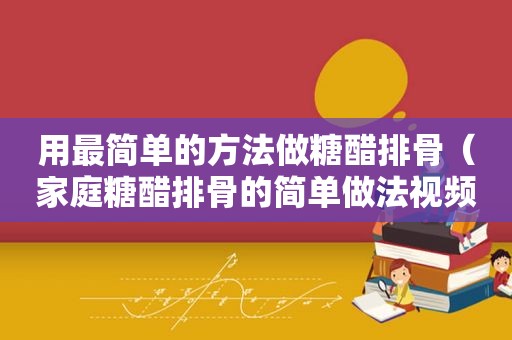 用最简单的方法做糖醋排骨（家庭糖醋排骨的简单做法视频